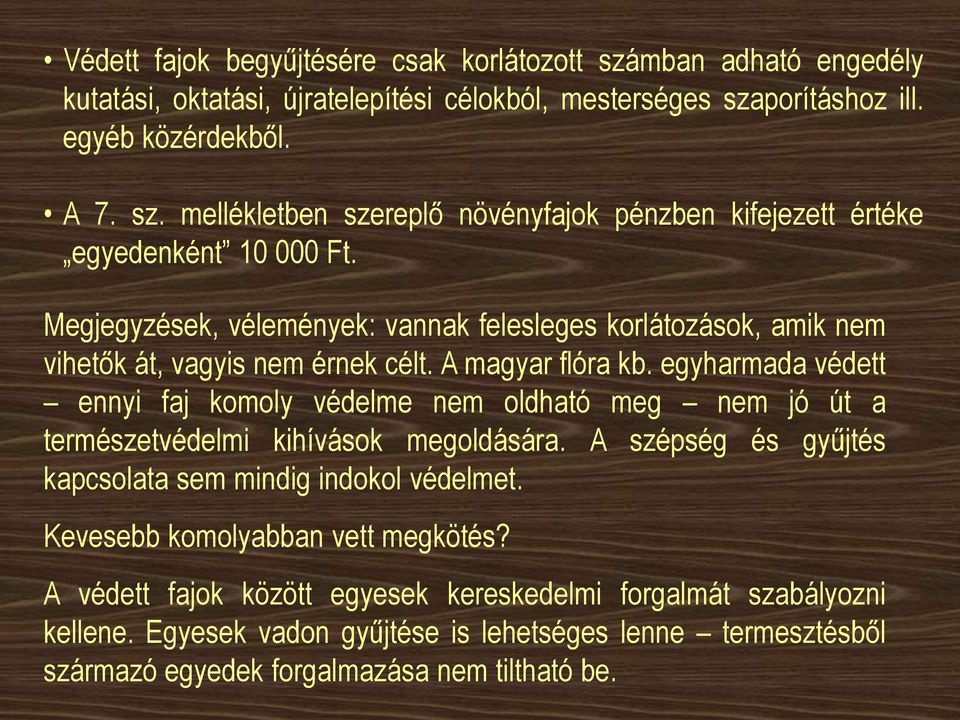 • Védett fajok begyűjtésére csak korlátozott számban adható engedély kutatási, oktatási, újratelepítési célokból, mesterséges szaporításhoz ill. egyéb közérdekből.

• A 7. sz. mellékletben szereplő növényfajok pénzben kifejezett értéke „egyedenként” 10 000 Ft.

Megjegyzések, vélemények: vannak felesleges korlátozások, amik nem vihetők át, vagyis nem érnek célt. A magyar flóra kb. egyharmada védett – ennyi faj komoly védelme nem oldható meg – nem jó út a természetvédelmi kihívások megoldására. A szépség és gyűjtés kapcsolata sem mindig indokol védelmet.

Kevesebb komolyabban vett megkötés?

A védett fajok között egyesek kereskedelmi forgalmát szabályozni kellene. Egyesek vadon gyűjtése is lehetséges lenne – termesztésből származó egyedek forgalmazása nem tiltható be.